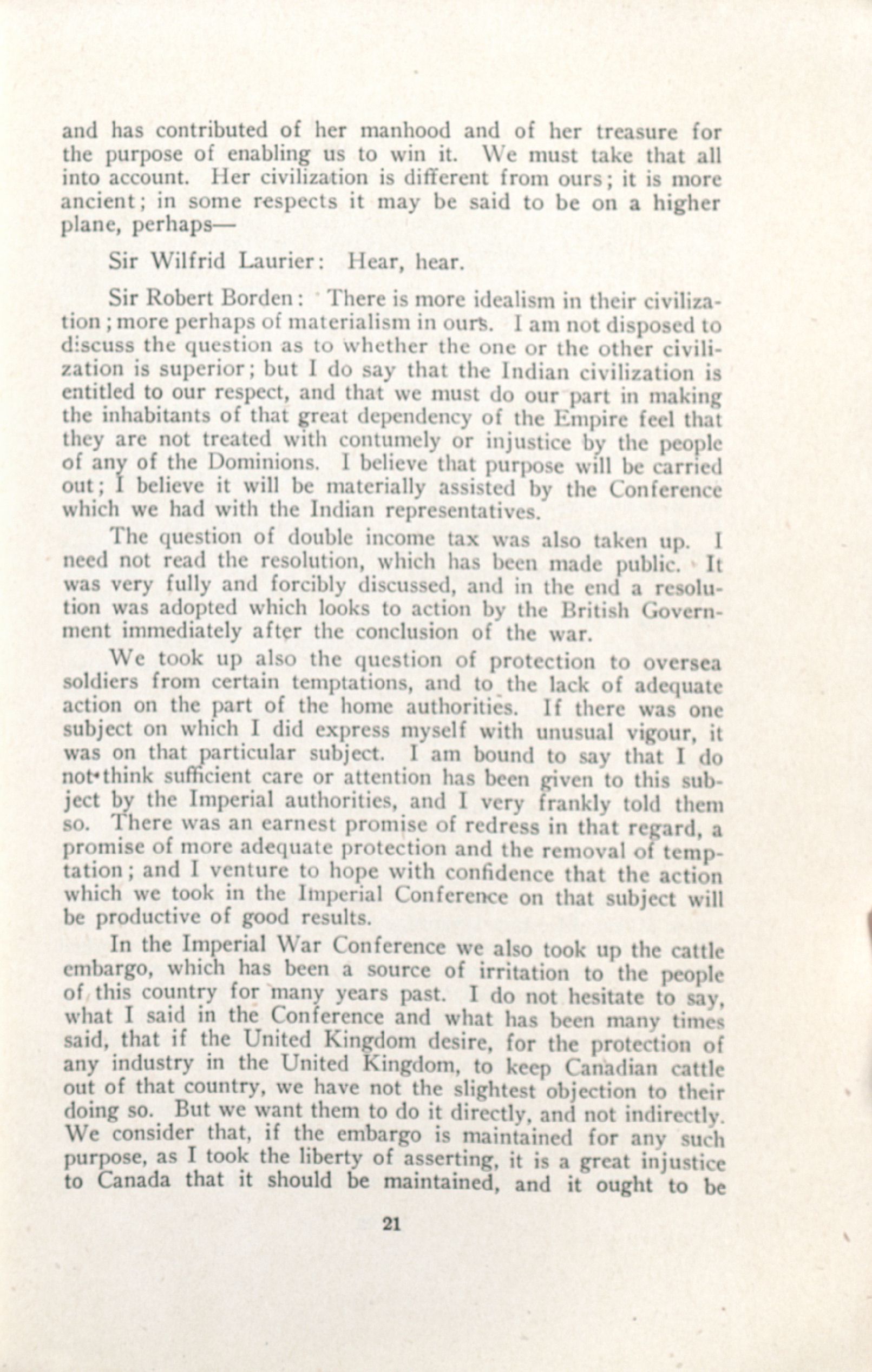 and has contributed of her manhood and of her treasure for the purpose of enabling us to win it. We must take that all into account. Her civilization is different from ours; it is more ancient; in some respects it may be said to be on a higher plane, perhaps—

Sir Wilfrid Laurier: Hear, hear.

Sir Robert Borden: There is more idealism in their civilization; more perhaps of materialism in ours. I am not disposed to discuss the question as to whether the one or the other civilization is superior; but I do say that the Indian civilization is entitled to our respect, and that we must do our part in making the inhabitants of that great dependency of the Empire feel that they are not treated with contumely or injustice by the people of any of the Dominions. I believe that purpose will be carried out; I believe it will be materially assisted by the Conference which we had with the Indian representatives.

The question of double income tax was also taken up. I need not read the resolution, which has been made public. It was very fully and forcibly discussed, and in the end a resolution was adopted which looks to action by the British Government immediately after the conclusion of the war.

We took up also the question of protection to oversea soldiers from certain temptations, and to the lack of adequate action on the part of the home authorities. If there was one subject on which I did express myself with unusual vigour, it was on that particular subject. I am bound to say that I do not think sufficient care or attention has been given to this subject by the Imperial authorities, and I very frankly told them so. There was an earnest promise of redress in that regard, a promise of more adequate protection and the removal of temptation; and I venture to hope with confidence that the action which we took in the Imperial Conference on that subject will be productive of good results.

In the Imperial War Conference we also took up the cattle embargo, which has been a source of irritation to the people of this country for many years past. I do not hesitate to say, what I said in the Conference and what has been many times said, that if the United Kingdom desire, for the protection of any industry in the United Kingdom, to keep Canadian cattle out of that country, we have not the slightest objection to their doing so. But we want them to do it directly, and not indirectly. We consider that, if the embargo is maintained for any such purpose, as I took the liberty of asserting, it is a great injustice to Canada that it should be maintained, and it ought to be

21